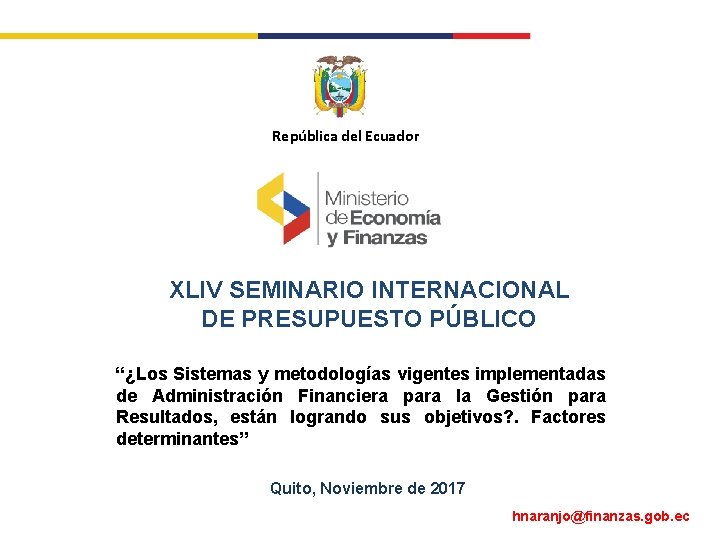 República del Ecuador

Ministerio de Economía y Finanzas

XLIV SEMINARIO INTERNACIONAL
DE PRESUPUESTO PÚBLICO

"¿Los Sistemas y metodologías vigentes implementadas de Administración Financiera para la Gestión para Resultados, están logrando sus objetivos?. Factores determinantes"

Quito, Noviembre de 2017

hnaranjo@finanzas.gob.ec